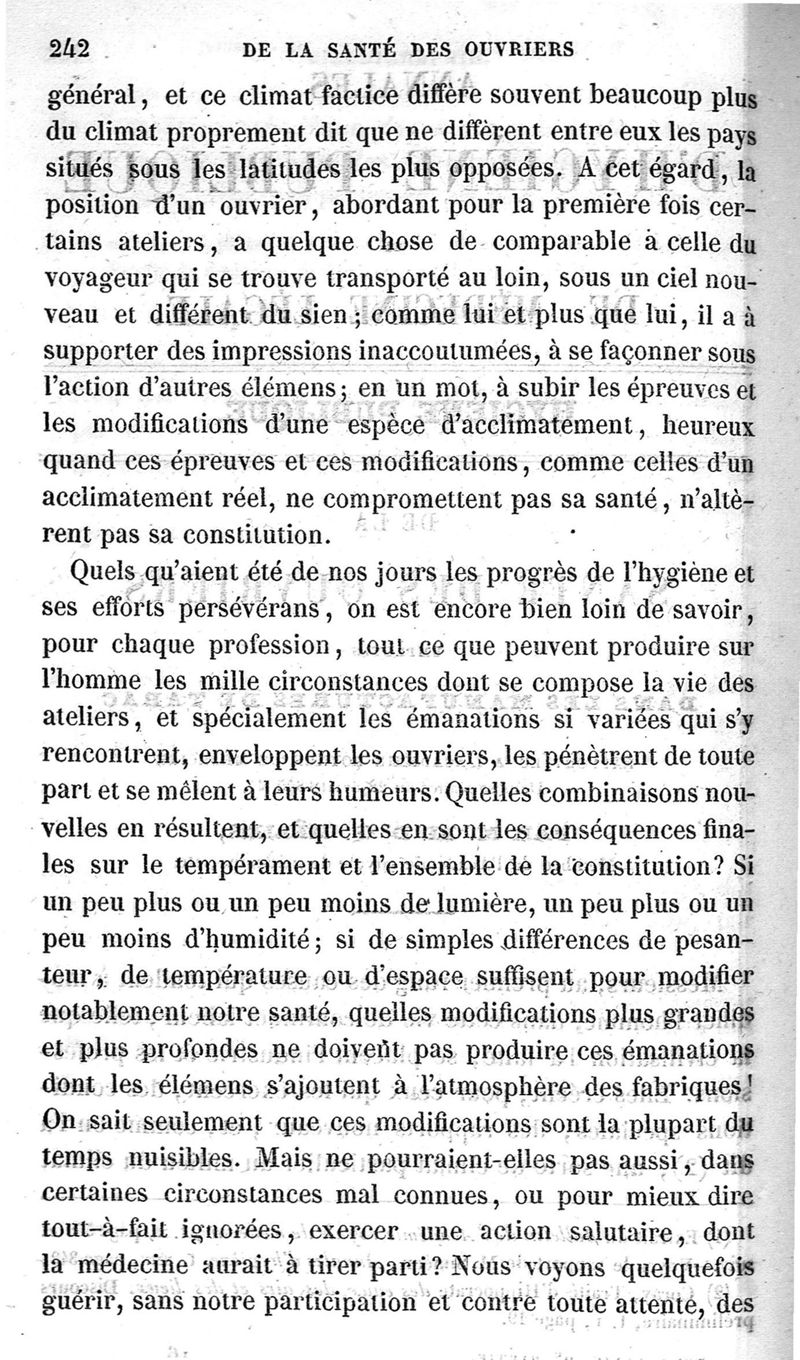 242 DE LA SANTÉ DES OUVRIERS

général, et ce climat factice diffère souvent beaucoup plus du climat proprement dit que ne diffèrent entre eux les pays situés sous les latitudes les plus opposées. A cet égard, la position d'un ouvrier, abordant pour la première fois certains ateliers, a quelque chose de comparable à celle du voyageur qui se trouve transporté au loin, sous un ciel nouveau et différent du sien; comme lui et plus que lui, il a à supporter des impressions inaccoutumées, à se façonner sous l'action d'autres élémens; en un mot, à subir les épreuves et les modifications d'une espèce d'acclimatement, heureux quand ces épreuves et ces modifications, comme celles d'un acclimatement réel, ne compromettent pas sa santé, n'altèrent pas sa constitution.

Quels qu'aient été de nos jours les progrès de l'hygiène et ses efforts persévérans, on est encore bien loin de savoir, pour chaque profession, tout ce que peuvent produire sur l'homme les mille circonstances dont se compose la vie des ateliers, et spécialement les émanations si variées qui s'y rencontrent, enveloppent les ouvriers, les pénètrent de toute part et se mêlent à leurs humeurs. Quelles combinaisons nouvelles en résultent, et quelles en sont les conséquences finales sur le tempérament et l'ensemble de la constitution? Si un peu plus ou un peu moins de lumière, un peu plus ou un peu moins d'humidité; si de simples différences de pesanteur, de température ou d'espace suffisent pour modifier notablement notre santé, quelles modifications plus grandes et plus profondes ne doivent pas produire ces émanations dont les élémens s'ajoutent à l'atmosphère des fabriques! On sait seulement que ces modifications sont la plupart du temps nuisibles. Mais ne pourraient-elles pas aussi, dans certaines circonstances mal connues, ou pour mieux dire tout-à-fait ignorées, exercer une action salutaire, dont la médecine aurait à tirer parti? Nous voyons quelquefois guérir, sans notre participation et contre toute attente, des